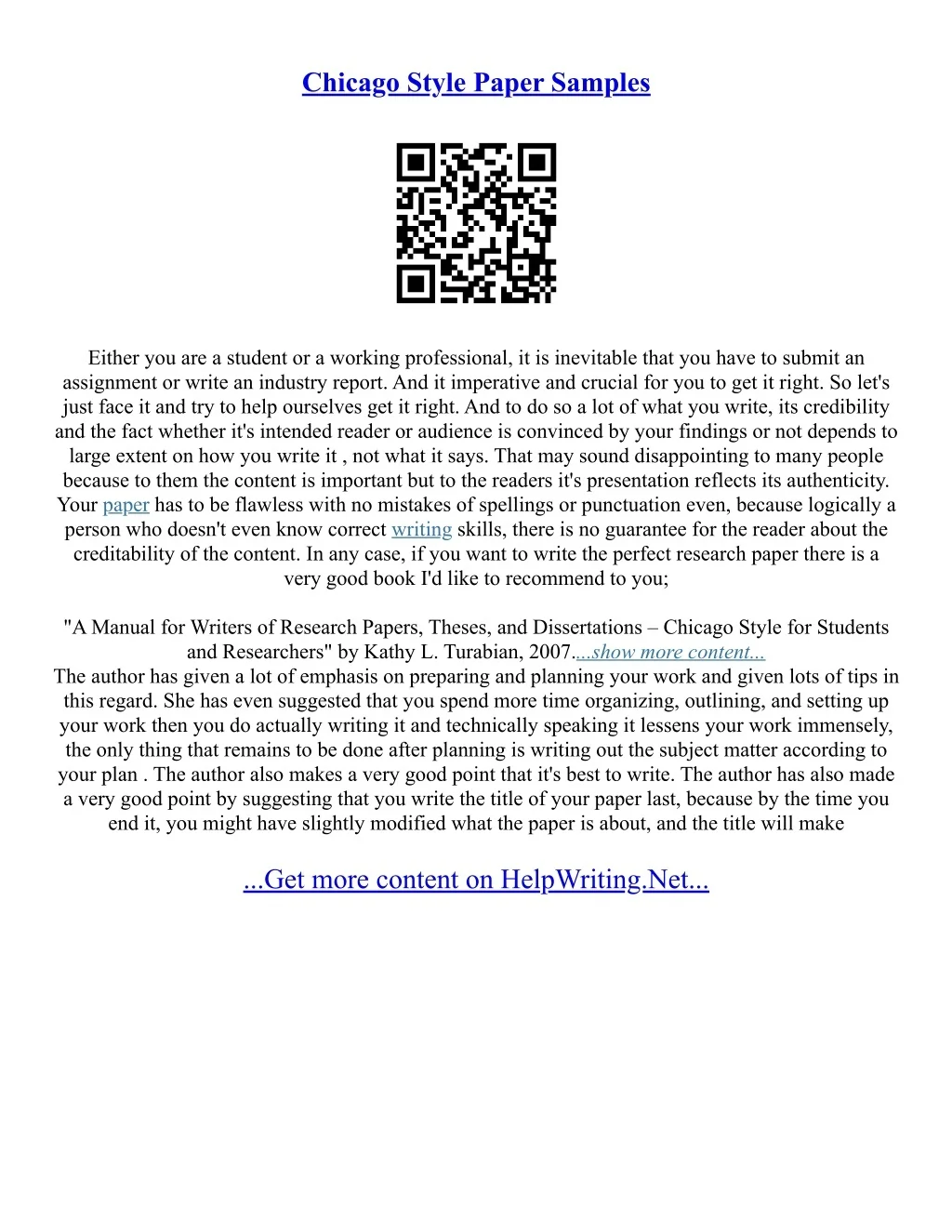 Chicago Style Paper Samples

Either you are a student or a working professional, it is inevitable that you have to submit an assignment or write an industry report. And it imperative and crucial for you to get it right. So let's just face it and try to help ourselves get it right. And to do so a lot of what you write, its credibility and the fact whether it's intended reader or audience is convinced by your findings or not depends to large extent on how you write it , not what it says. That may sound disappointing to many people because to them the content is important but to the readers it's presentation reflects its authenticity. Your paper has to be flawless with no mistakes of spellings or punctuation even, because logically a person who doesn't even know correct writing skills, there is no guarantee for the reader about the creditability of the content. In any case, if you want to write the perfect research paper there is a very good book I'd like to recommend to you;

"A Manual for Writers of Research Papers, Theses, and Dissertations – Chicago Style for Students and Researchers" by Kathy L. Turabian, 2007....show more content...
The author has given a lot of emphasis on preparing and planning your work and given lots of tips in this regard. She has even suggested that you spend more time organizing, outlining, and setting up your work then you do actually writing it and technically speaking it lessens your work immensely, the only thing that remains to be done after planning is writing out the subject matter according to your plan . The author also makes a very good point that it's best to write. The author has also made a very good point by suggesting that you write the title of your paper last, because by the time you end it, you might have slightly modified what the paper is about, and the title will make

...Get more content on HelpWriting.Net...